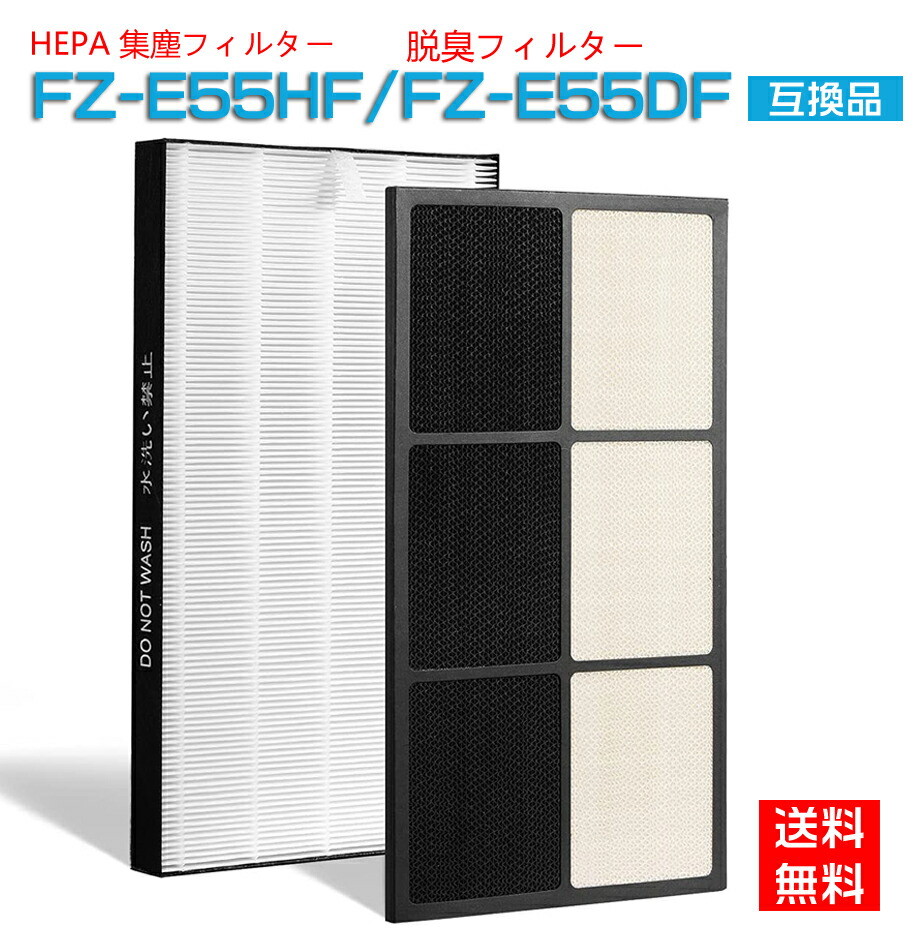 HEPA 集塵フィルター 脱臭フィルター

FZ-E55HF/FZ-E55DF 互換品

DO NOT WASH 水洗い禁止

送料無料